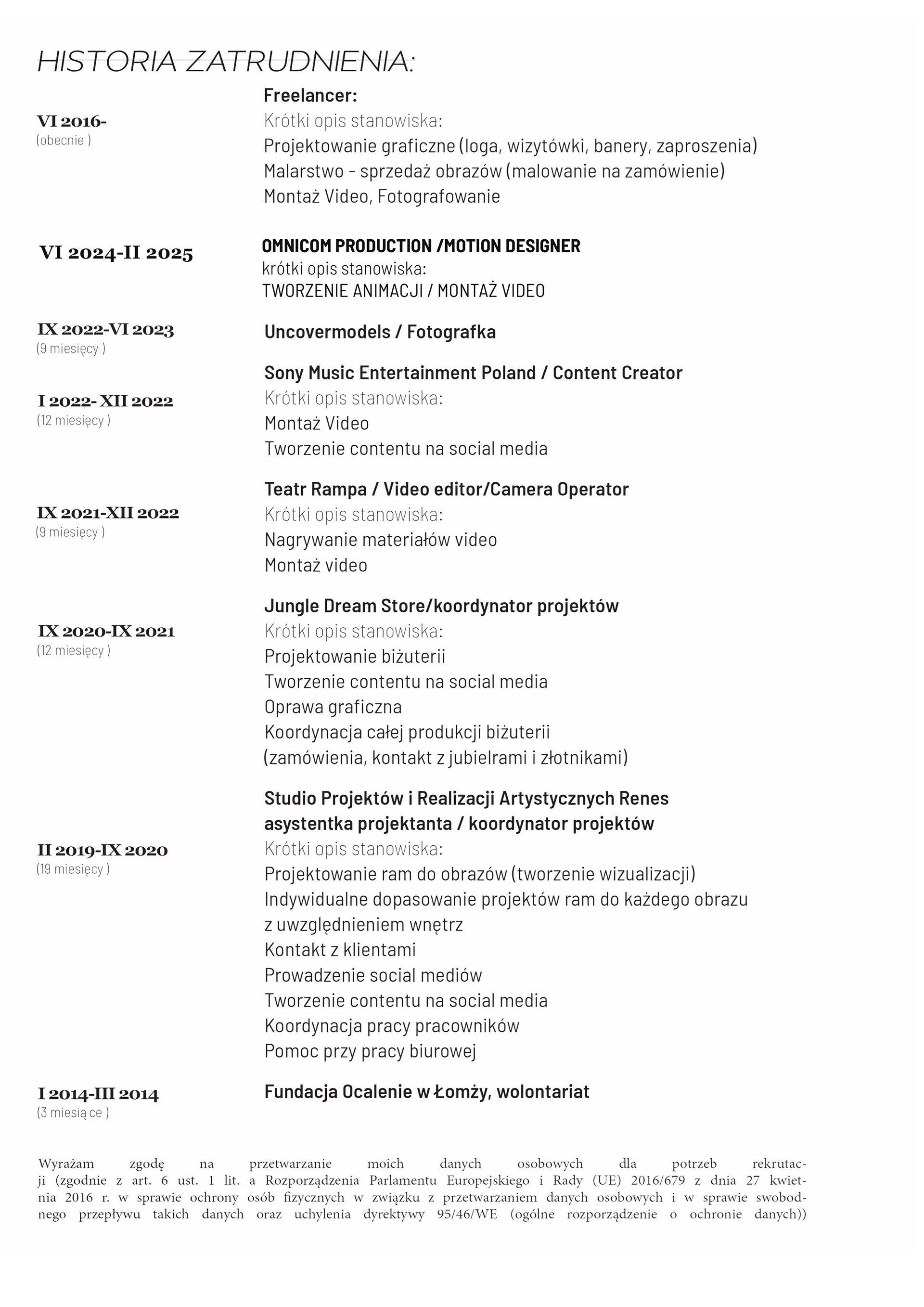 HISTORIA ZATRUDNIENIA:

VI 2016-
(obecnie )

Freelancer:
Krótki opis stanowiska:
Projektowanie graficzne (loga, wizytówki, banery, zaproszenia)
Malarstwo - sprzedaż obrazów (malowanie na zamówienie)
Montaż Video, Fotografowanie

VI 2024-II 2025

OMNICOM PRODUCTION /MOTION DESIGNER
krótki opis stanowiska:
TWORZENIE ANIMACJI / MONTAŻ VIDEO

IX 2022-VI 2023
(9 miesięcy )

Uncovermodels / Fotografka

I 2022- XII 2022
(12 miesięcy )

Sony Music Entertainment Poland / Content Creator
Krótki opis stanowiska:
Montaż Video
Tworzenie contentu na social media

IX 2021-XII 2022
(9 miesięcy )

Teatr Rampa / Video editor/Camera Operator
Krótki opis stanowiska:
Nagrywanie materiałów video
Montaż video

IX 2020-IX 2021
(12 miesięcy )

Jungle Dream Store/koordynator projektów
Krótki opis stanowiska:
Projektowanie biżuterii
Tworzenie contentu na social media
Oprawa graficzna
Koordynacja całej produkcji biżuterii
(zamówienia, kontakt z jubielrami i złotnikami)

II 2019-IX 2020
(19 miesięcy )

Studio Projektów i Realizacji Artystycznych Renes
asystentka projektanta / koordynator projektów
Krótki opis stanowiska:
Projektowanie ram do obrazów (tworzenie wizualizacji)
Indywidualne dopasowanie projektów ram do każdego obrazu z uwzględnieniem wnętrz
Kontakt z klientami
Prowadzenie social mediów
Tworzenie contentu na social media
Koordynacja pracy pracowników
Pomoc przy pracy biurowej

I 2014-III 2014
(3 miesią ce )

Fundacja Ocalenie w Łomży, wolontariat

Wyrażam zgodę na przetwarzanie moich danych osobowych dla potrzeb rekrutacji (zgodnie z art. 6 ust. 1 lit. a Rozporządzenia Parlamentu Europejskiego i Rady (UE) 2016/679 z dnia 27 kwietnia 2016 r. w sprawie ochrony osób fizycznych w związku z przetwarzaniem danych osobowych i w sprawie swobodnego przepływu takich danych oraz uchylenia dyrektywy 95/46/WE (ogólne rozporządzenie o ochronie danych))